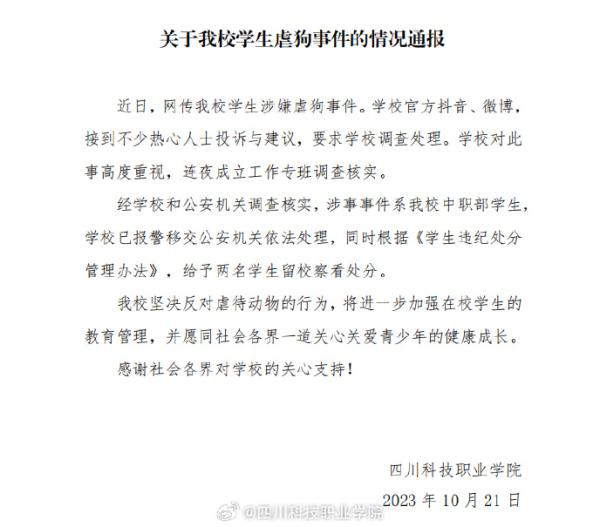 关于我校学生虐狗事件的情况通报

近日，网传我校学生涉嫌虐狗事件。学校官方抖音、微博，接到不少热心人士投诉与建议，要求学校调查处理。学校对此事高度重视，连夜成立工作专班调查核实。

经学校和公安机关调查核实，涉事事件系我校中职部学生，学校已报警移交公安机关依法处理，同时根据《学生违纪处分管理办法》，给予两名学生留校察看处分。

我校坚决反对虐待动物的行为，将进一步加强在校学生的教育管理，并愿同社会各界一道关心关爱青少年的健康成长。

感谢社会各界对学校的关心支持！

四川科技职业学院
2023年10月21日

@四川科技职业学院